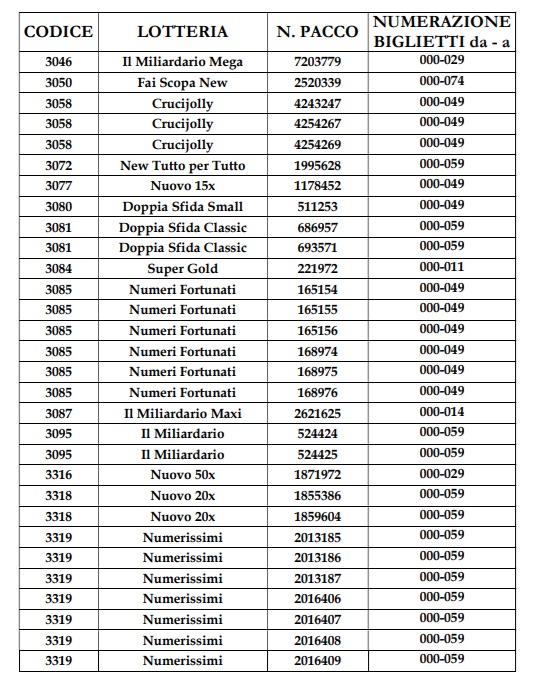 | CODICE | LOTTERIA | N. PACCO | NUMERAZIONE BIGLIETTI da - a |
|---|---|---|---|
| 3046 | Il Miliardario Mega | 7203779 | 000-029 |
| 3050 | Fai Scopa New | 2520339 | 000-074 |
| 3058 | Crucijolly | 4243247 | 000-049 |
| 3058 | Crucijolly | 4254267 | 000-049 |
| 3058 | Crucijolly | 4254269 | 000-049 |
| 3072 | New Tutto per Tutto | 1995628 | 000-059 |
| 3077 | Nuovo 15x | 1178452 | 000-049 |
| 3080 | Doppia Sfida Small | 511253 | 000-049 |
| 3081 | Doppia Sfida Classic | 686957 | 000-059 |
| 3081 | Doppia Sfida Classic | 693571 | 000-059 |
| 3084 | Super Gold | 221972 | 000-011 |
| 3085 | Numeri Fortunati | 165154 | 000-049 |
| 3085 | Numeri Fortunati | 165155 | 000-049 |
| 3085 | Numeri Fortunati | 165156 | 000-049 |
| 3085 | Numeri Fortunati | 168974 | 000-049 |
| 3085 | Numeri Fortunati | 168975 | 000-049 |
| 3085 | Numeri Fortunati | 168976 | 000-049 |
| 3087 | Il Miliardario Maxi | 2621625 | 000-014 |
| 3095 | Il Miliardario | 524424 | 000-059 |
| 3095 | Il Miliardario | 524425 | 000-059 |
| 3316 | Nuovo 50x | 1871972 | 000-029 |
| 3318 | Nuovo 20x | 1855386 | 000-059 |
| 3318 | Nuovo 20x | 1859604 | 000-059 |
| 3319 | Numerissimi | 2013185 | 000-059 |
| 3319 | Numerissimi | 2013186 | 000-059 |
| 3319 | Numerissimi | 2013187 | 000-059 |
| 3319 | Numerissimi | 2016406 | 000-059 |
| 3319 | Numerissimi | 2016407 | 000-059 |
| 3319 | Numerissimi | 2016408 | 000-059 |
| 3319 | Numerissimi | 2016409 | 000-059 |